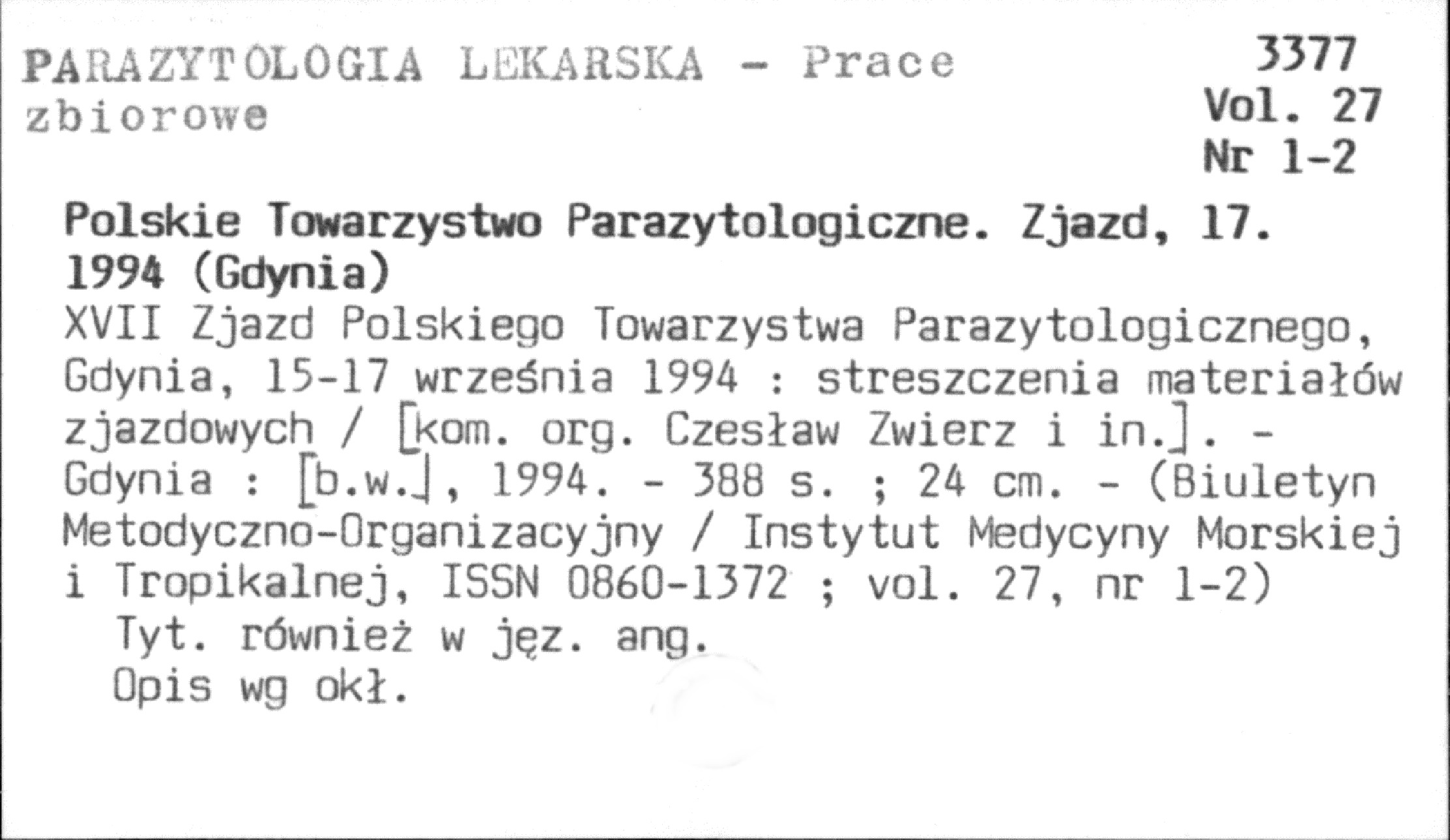 PARAZYTOLOGIA LEKARSKA - Prace zbiorowe

3377
Vol. 27
Nr 1-2

Polskie Towarzystwo Parazytologiczne. Zjazd, 17. 1994 (Gdynia)
XVII Zjazd Polskiego Towarzystwa Parazytologicznego, Gdynia, 15-17 września 1994 : streszczenia materiałów zjazdowych / [kom. org. Czesław Zwierz i in.]. - Gdynia : [b.w.], 1994. - 388 s. ; 24 cm. - (Biuletyn Metodyczno-Organizacyjny / Instytut Medycyny Morskiej i Tropikalnej, ISSN 0860-1372 ; vol. 27, nr 1-2)
Tyt. również w jęz. ang.
Opis wg okł.